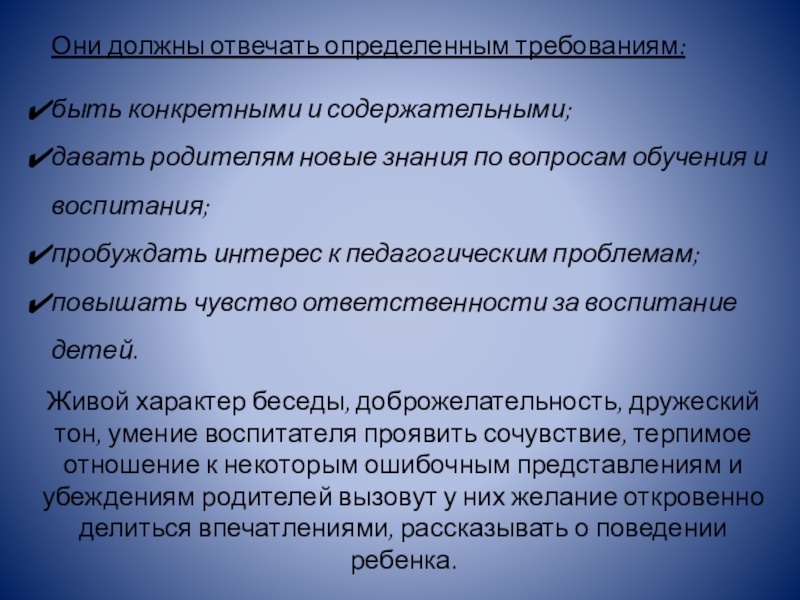 Они должны отвечать определенным требованиям:

✔быть конкретными и содержательными;

✔давать родителям новые знания по вопросам обучения и воспитания;

✔пробуждать интерес к педагогическим проблемам;

✔повышать чувство ответственности за воспитание детей.

Живой характер беседы, доброжелательность, дружеский тон, умение воспитателя проявить сочувствие, терпимое отношение к некоторым ошибочным представлениям и убеждениям родителей вызовут у них желание откровенно делиться впечатлениями, рассказывать о поведении ребенка.